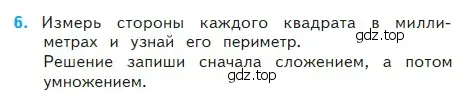 6. Измерь стороны каждого квадрата в миллиметрах и узнай его периметр.
gdz.top
Решение запиши сначала сложением, а потом умножением.
gdz.top